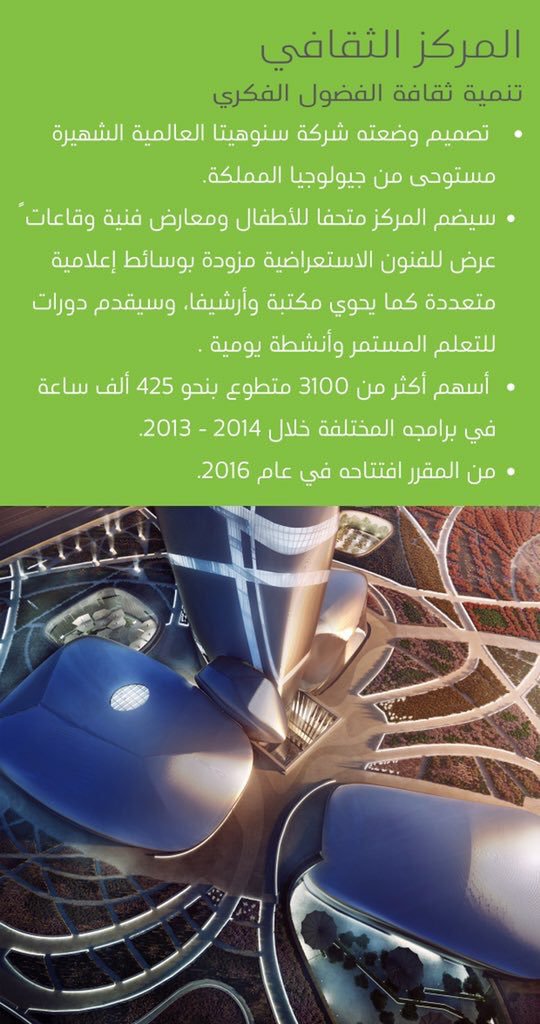 المركز الثقافي

تنمية ثقافة الفضول الفكري

• تصميم وضعته شركة سنوهيتا العالمية الشهيرة مستوحى من جيولوجيا المملكة.

• سيضم المركز متحفا للأطفال ومعارض فنية وقاعاتً عرض للفنون الاستعراضية مزودة بوسائط إعلامية متعددة كما يحوي مكتبة وأرشيفا، وسيقدم دورات للتعلم المستمر وأنشطة يومية .

• أسهم أكثر من 3100 متطوع بنحو 425 ألف ساعة في برامجه المختلفة خلال 2014 - 2013.

• من المقرر افتتاحه في عام 2016.